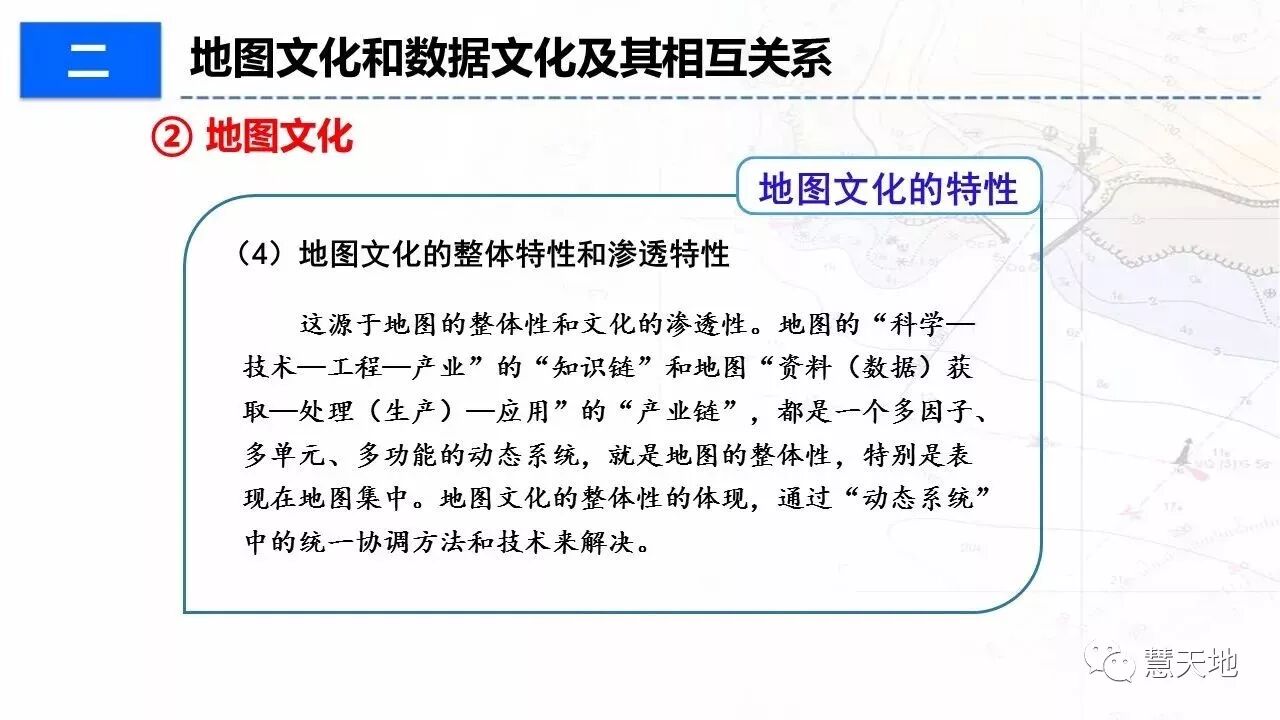 二

地图文化和数据文化及其相互关系

② 地图文化

地图文化的特性

（4）地图文化的整体特性和渗透特性

这源于地图的整体性和文化的渗透性。地图的“科学—技术—工程—产业”的“知识链”和地图“资料（数据）获取—处理（生产）—应用”的“产业链”，都是一个多因子、多单元、多功能的动态系统，就是地图的整体性，特别是表现在地图集中。地图文化的整体性的体现，通过“动态系统”中的统一协调方法和技术来解决。

慧天地